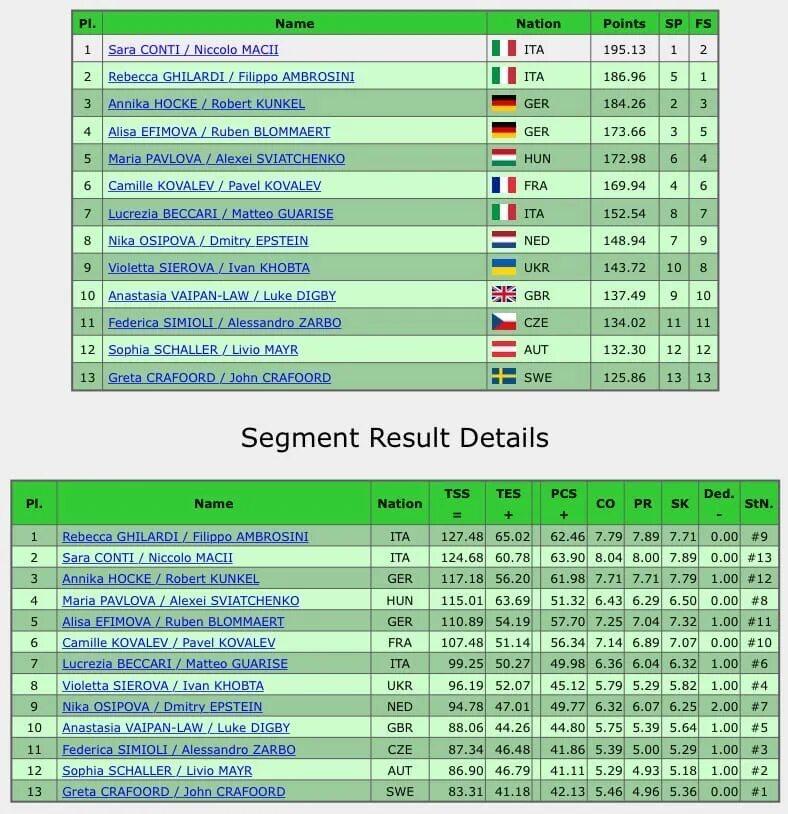 | Pl. | Name | Nation | Points | SP | FS |
|---|---|---|---|---|---|
| 1 | Sara CONTI / Niccolo MACII | ITA | 195.13 | 1 | 2 |
| 2 | Rebecca GHILARDI / Filippo AMBROSINI | ITA | 186.96 | 5 | 1 |
| 3 | Annika HOCKE / Robert KUNKEL | GER | 184.26 | 2 | 3 |
| 4 | Alisa EFIMOVA / Ruben BLOMMAERT | GER | 173.66 | 3 | 5 |
| 5 | Maria PAVLOVA / Alexei SVIATCHENKO | HUN | 172.98 | 6 | 4 |
| 6 | Camille KOVALEV / Pavel KOVALEV | FRA | 169.94 | 4 | 6 |
| 7 | Lucrezia BECCARI / Matteo GUARISE | ITA | 152.54 | 8 | 7 |
| 8 | Nika OSIPOVA / Dmitry EPSTEIN | NED | 148.94 | 7 | 9 |
| 9 | Violetta SIEROVA / Ivan KHOBTA | UKR | 143.72 | 10 | 8 |
| 10 | Anastasia VAIPAN-LAW / Luke DIGBY | GBR | 137.49 | 9 | 10 |
| 11 | Federica SIMIOLI / Alessandro ZARBO | CZE | 134.02 | 11 | 11 |
| 12 | Sophia SCHALLER / Livio MAYR | AUT | 132.30 | 12 | 12 |
| 13 | Greta CRAFOORD / John CRAFOORD | SWE | 125.86 | 13 | 13 |

Segment Result Details

| Pl. | Name | Nation | TSS = | TES + | PCS + | CO | PR | SK | Ded. - | StN. |
|---|---|---|---|---|---|---|---|---|---|---|
| 1 | Rebecca GHILARDI / Filippo AMBROSINI | ITA | 127.48 | 65.02 | 62.46 | 7.79 | 7.89 | 7.71 | 0.00 | #9 |
| 2 | Sara CONTI / Niccolo MACII | ITA | 124.68 | 60.78 | 63.90 | 8.04 | 8.00 | 7.89 | 0.00 | #13 |
| 3 | Annika HOCKE / Robert KUNKEL | GER | 117.18 | 56.20 | 61.98 | 7.71 | 7.71 | 7.79 | 1.00 | #12 |
| 4 | Maria PAVLOVA / Alexei SVIATCHENKO | HUN | 115.01 | 63.69 | 51.32 | 6.43 | 6.29 | 6.50 | 0.00 | #8 |
| 5 | Alisa EFIMOVA / Ruben BLOMMAERT | GER | 110.89 | 54.19 | 57.70 | 7.25 | 7.04 | 7.32 | 1.00 | #11 |
| 6 | Camille KOVALEV / Pavel KOVALEV | FRA | 107.48 | 51.14 | 56.34 | 7.14 | 6.89 | 7.07 | 0.00 | #10 |
| 7 | Lucrezia BECCARI / Matteo GUARISE | ITA | 99.25 | 50.27 | 49.98 | 6.36 | 6.04 | 6.32 | 1.00 | #6 |
| 8 | Violetta SIEROVA / Ivan KHOBTA | UKR | 96.19 | 52.07 | 45.12 | 5.79 | 5.29 | 5.82 | 1.00 | #4 |
| 9 | Nika OSIPOVA / Dmitry EPSTEIN | NED | 94.78 | 47.01 | 49.77 | 6.32 | 6.07 | 6.25 | 2.00 | #7 |
| 10 | Anastasia VAIPAN-LAW / Luke DIGBY | GBR | 88.06 | 44.26 | 44.80 | 5.75 | 5.39 | 5.64 | 1.00 | #5 |
| 11 | Federica SIMIOLI / Alessandro ZARBO | CZE | 87.34 | 46.48 | 41.86 | 5.39 | 5.00 | 5.29 | 1.00 | #3 |
| 12 | Sophia SCHALLER / Livio MAYR | AUT | 86.90 | 46.79 | 41.11 | 5.29 | 4.93 | 5.18 | 1.00 | #2 |
| 13 | Greta CRAFOORD / John CRAFOORD | SWE | 83.31 | 41.18 | 42.13 | 5.46 | 4.96 | 5.36 | 0.00 | #1 |